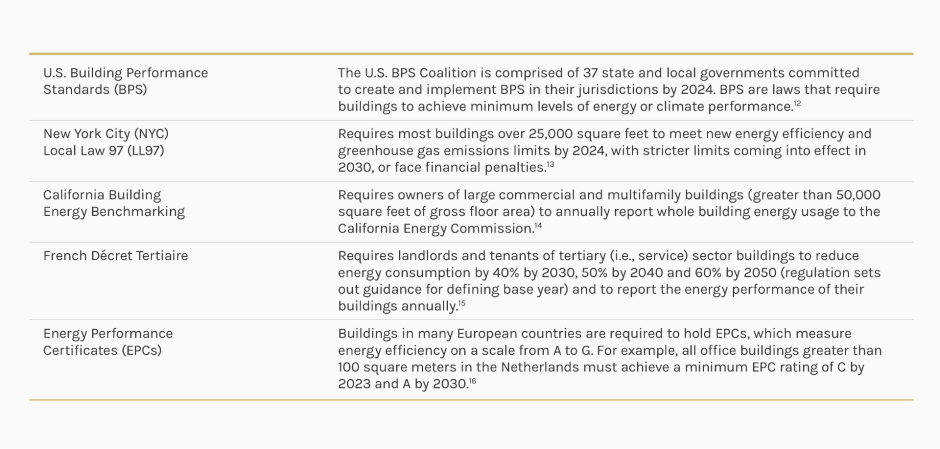 | | |
|---|---|
| U.S. Building Performance Standards (BPS) | The U.S. BPS Coalition is comprised of 37 state and local governments committed to create and implement BPS in their jurisdictions by 2024. BPS are laws that require buildings to achieve minimum levels of energy or climate performance.$^{12}$ |
| New York City (NYC) Local Law 97 (LL97) | Requires most buildings over 25,000 square feet to meet new energy efficiency and greenhouse gas emissions limits by 2024, with stricter limits coming into effect in 2030, or face financial penalties.$^{13}$ |
| California Building Energy Benchmarking | Requires owners of large commercial and multifamily buildings (greater than 50,000 square feet of gross floor area) to annually report whole building energy usage to the California Energy Commission.$^{14}$ |
| French Décret Tertiaire | Requires landlords and tenants of tertiary (i.e., service) sector buildings to reduce energy consumption by 40% by 2030, 50% by 2040 and 60% by 2050 (regulation sets out guidance for defining base year) and to report the energy performance of their buildings annually.$^{15}$ |
| Energy Performance Certificates (EPCs) | Buildings in many European countries are required to hold EPCs, which measure energy efficiency on a scale from A to G. For example, all office buildings greater than 100 square meters in the Netherlands must achieve a minimum EPC rating of C by 2023 and A by 2030.$^{16}$ |